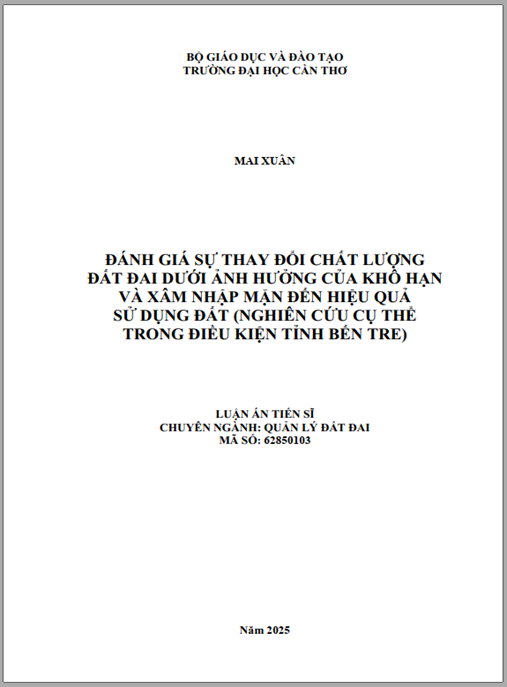 BỘ GIÁO DỤC VÀ ĐÀO TẠO
TRƯỜNG ĐẠI HỌC CẦN THƠ

MAI XUÂN

ĐÁNH GIÁ SỰ THAY ĐỔI CHẤT LƯỢNG ĐẤT ĐAI DƯỚI ẢNH HƯỞNG CỦA KHÔ HẠN VÀ XÂM NHẬP MẶN ĐẾN HIỆU QUẢ SỬ DỤNG ĐẤT (NGHIÊN CỨU CỤ THỂ TRONG ĐIỀU KIỆN TỈNH BẾN TRE)

LUẬN ÁN TIẾN SĨ
CHUYÊN NGÀNH: QUẢN LÝ ĐẤT ĐAI
MÃ SỐ: 62850103

Năm 2025